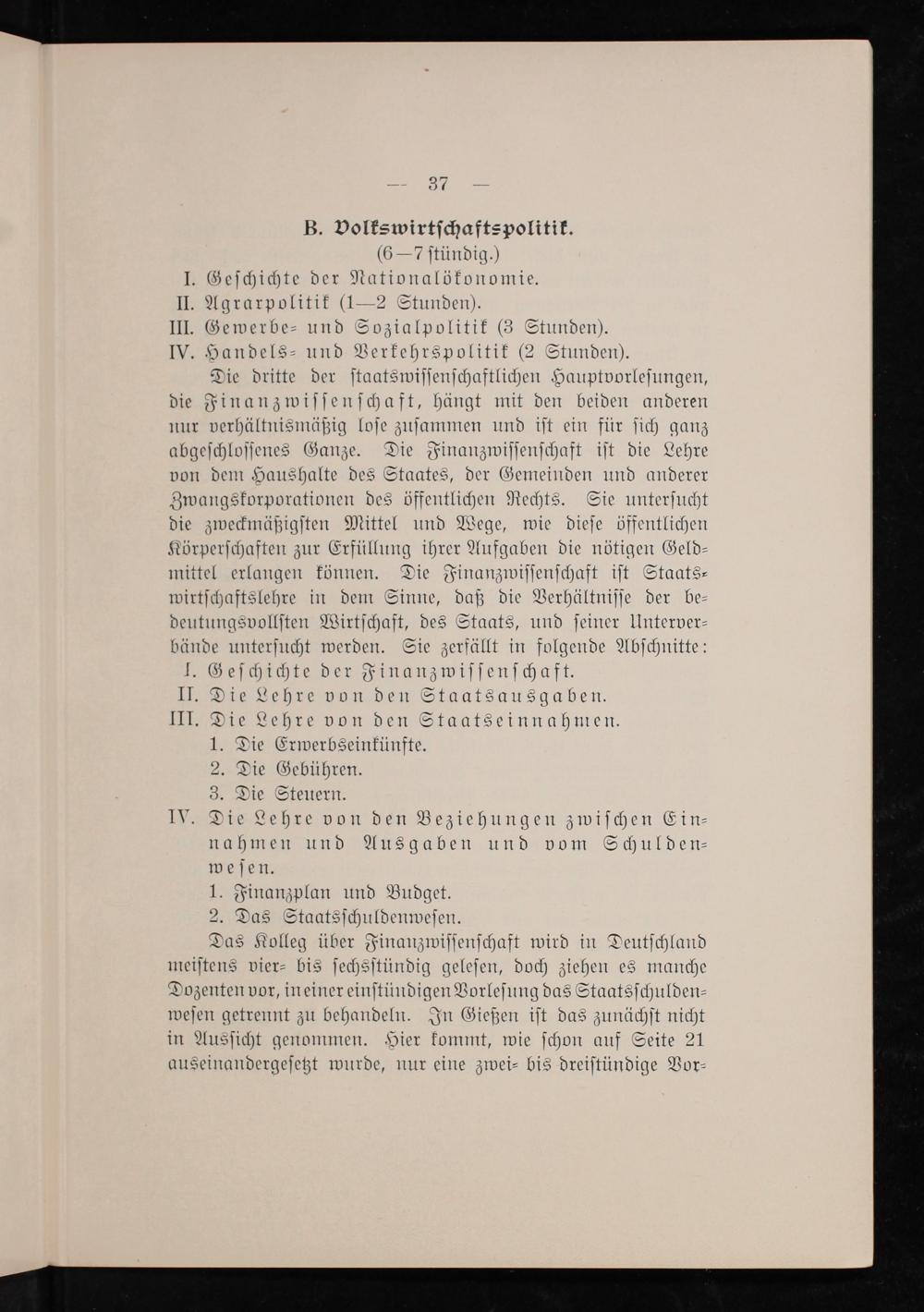 — 37 —

B. Volkswirtschaftspolitik.
(6—7 stündig.)

I. Geschichte der Nationalökonomie.
II. Agrarpolitik (1—2 Stunden).
III. Gewerbe- und Sozialpolitik (3 Stunden).
IV. Handels- und Verkehrspolitik (2 Stunden).

Die dritte der staatswissenschaftlichen Hauptvorlesungen, die Finanzwissenschaft, hängt mit den beiden anderen nur verhältnismäßig lose zusammen und ist ein für sich ganz abgeschlossenes Ganze. Die Finanzwissenschaft ist die Lehre von dem Haushalte des Staates, der Gemeinden und anderer Zwangskorporationen des öffentlichen Rechts. Sie untersucht die zweckmäßigsten Mittel und Wege, wie diese öffentlichen Körperschaften zur Erfüllung ihrer Aufgaben die nötigen Geldmittel erlangen können. Die Finanzwissenschaft ist Staatswirtschaftslehre in dem Sinne, daß die Verhältnisse der bedeutungsvollsten Wirtschaft, des Staats, und seiner Unterverbände untersucht werden. Sie zerfällt in folgende Abschnitte:

I. Geschichte der Finanzwissenschaft.
II. Die Lehre von den Staatsausgaben.
III. Die Lehre von den Staatseinnahmen.
1. Die Erwerbseinkünfte.
2. Die Gebühren.
3. Die Steuern.
IV. Die Lehre von den Beziehungen zwischen Einnahmen und Ausgaben und vom Schuldenwesen.
1. Finanzplan und Budget.
2. Das Staatsschuldenwesen.

Das Kolleg über Finanzwissenschaft wird in Deutschland meistens vier- bis sechsstündig gelesen, doch ziehen es manche Dozenten vor, in einer einstündigen Vorlesung das Staatsschuldenwesen getrennt zu behandeln. In Gießen ist das zunächst nicht in Aussicht genommen. Hier kommt, wie schon auf Seite 21 auseinandergesetzt wurde, nur eine zwei- bis dreistündige Vor-